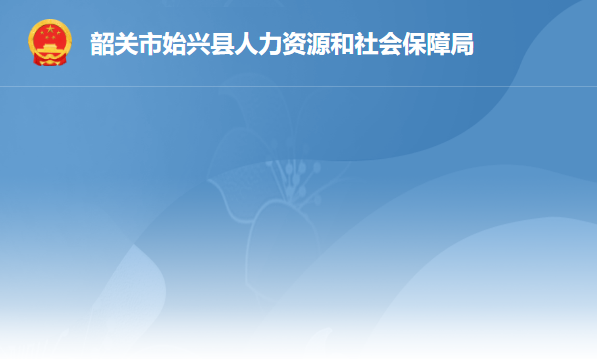 韶关市始兴县人力资源和社会保障局